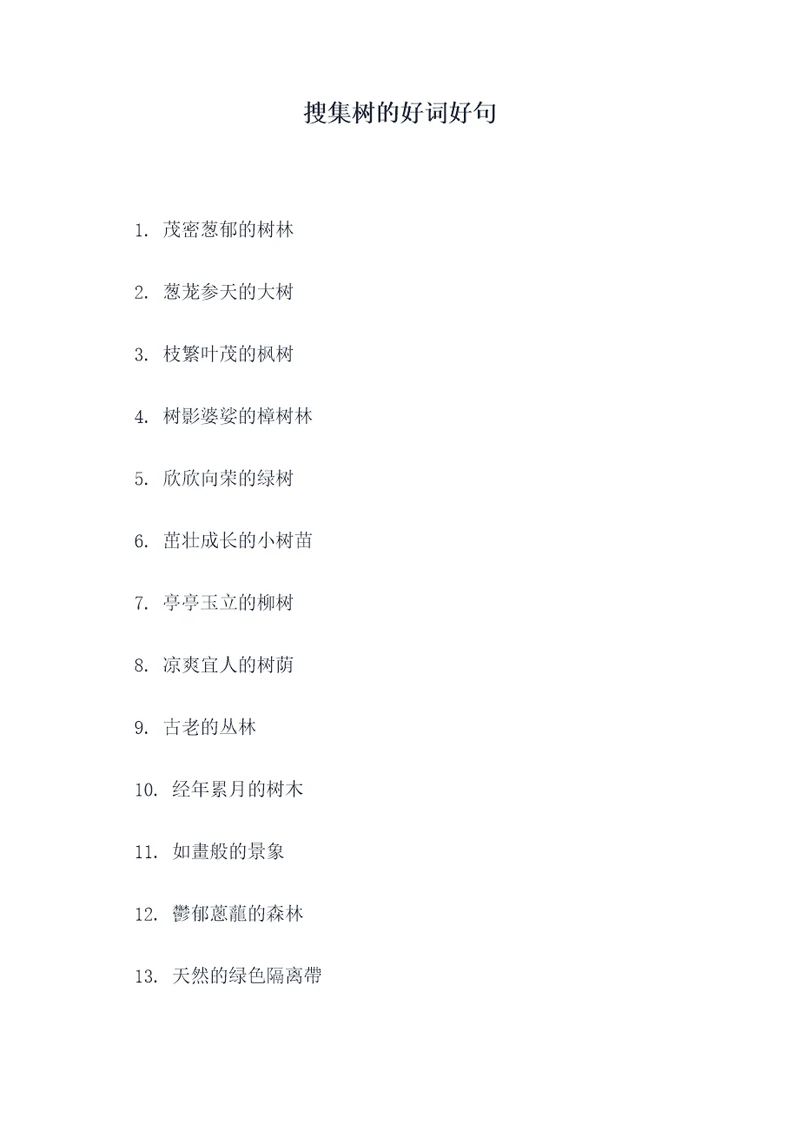 搜集树的好词好句

1. 茂密葱郁的树林

2. 葱茏参天的大树

3. 枝繁叶茂的枫树

4. 树影婆娑的樟树林

5. 欣欣向荣的绿树

6. 茁壮成长的小树苗

7. 亭亭玉立的柳树

8. 凉爽宜人的树荫

9. 古老的丛林

10. 经年累月的树木

11. 如畫般的景象

12. 鬱郁蔥蘢的森林

13. 天然的绿色隔离帶